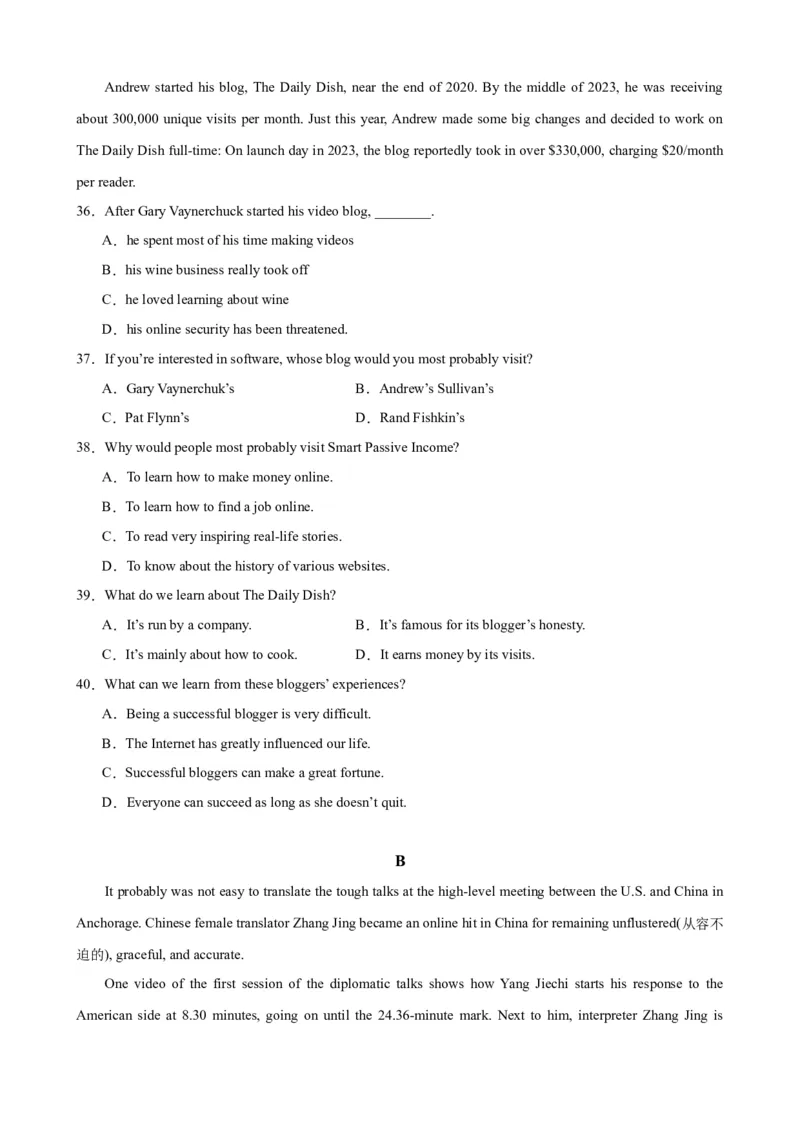 Andrew started his blog, The Daily Dish, near the end of 2020. By the middle of 2023, he was receiving about 300,000 unique visits per month. Just this year, Andrew made some big changes and decided to work on The Daily Dish full-time: On launch day in 2023, the blog reportedly took in over \$330,000, charging \$20/month per reader.

36．After Gary Vaynerchuck started his video blog, ________.

A．he spent most of his time making videos

B．his wine business really took off

C．he loved learning about wine

D．his online security has been threatened.

37．If you're interested in software, whose blog would you most probably visit?

A．Gary Vaynerchuk's

B．Andrew's Sullivan's

C．Pat Flynn's

D．Rand Fishkin's

38．Why would people most probably visit Smart Passive Income?

A．To learn how to make money online.

B．To learn how to find a job online.

C．To read very inspiring real-life stories.

D．To know about the history of various websites.

39．What do we learn about The Daily Dish?

A．It's run by a company.

B．It's famous for its blogger's honesty.

C．It's mainly about how to cook.

D．It earns money by its visits.

40．What can we learn from these bloggers' experiences?

A．Being a successful blogger is very difficult.

B．The Internet has greatly influenced our life.

C．Successful bloggers can make a great fortune.

D．Everyone can succeed as long as she doesn't quit.

B

It probably was not easy to translate the tough talks at the high-level meeting between the U.S. and China in Anchorage. Chinese female translator Zhang Jing became an online hit in China for remaining unflustered(从容不迫的), graceful, and accurate.

One video of the first session of the diplomatic talks shows how Yang Jiechi starts his response to the American side at 8.30 minutes, going on until the 24.36-minute mark. Next to him, interpreter Zhang Jing is